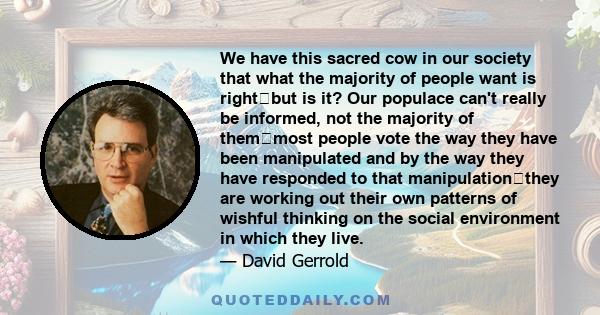 We have this sacred cow in our society that what the majority of people want is right□but is it? Our populace can't really be informed, not the majority of them□most people vote the way they have been manipulated and by the way they have responded to that manipulation□they are working out their own patterns of wishful thinking on the social environment in which they live.
— David Gerrold

QUOTEDDAILY.COM